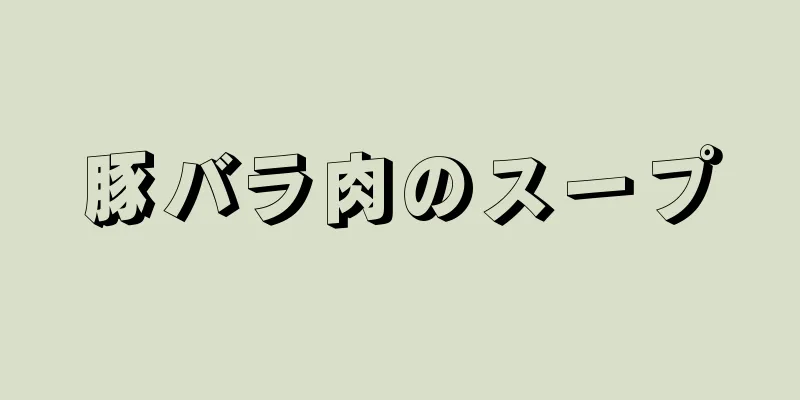 豚バラ肉のスープ